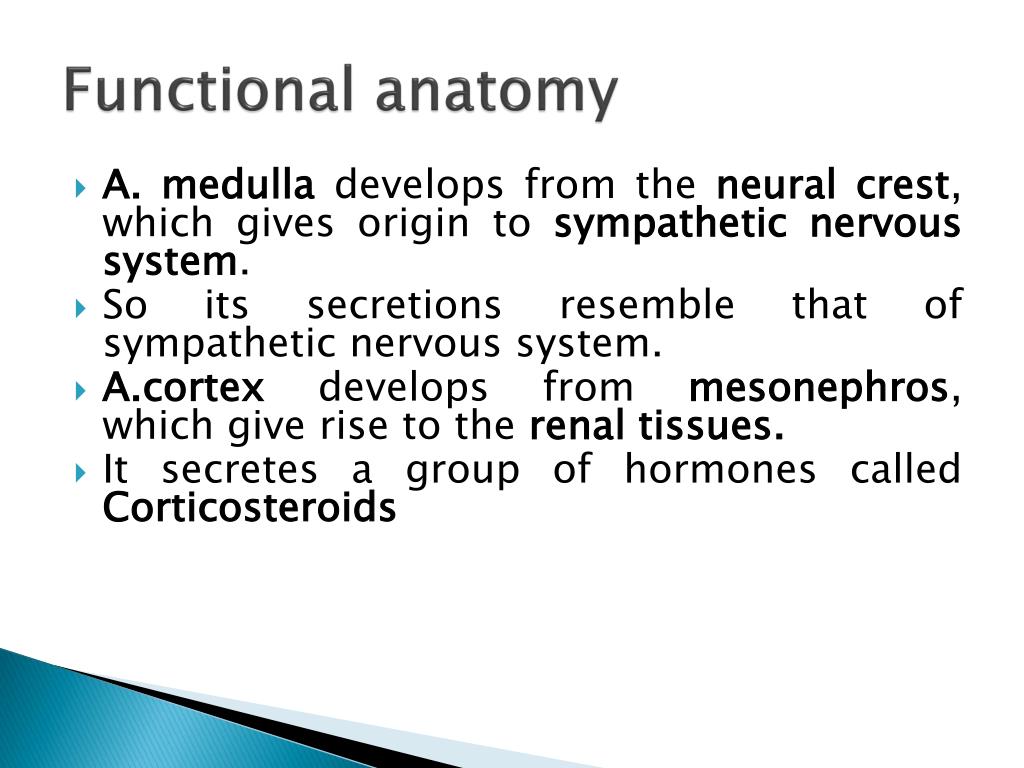 Functional anatomy

A. medulla develops from the neural crest, which gives origin to sympathetic nervous system.

So its secretions resemble that of sympathetic nervous system.

A.cortex develops from mesonephros, which give rise to the renal tissues.

It secretes a group of hormones called Corticosteroids